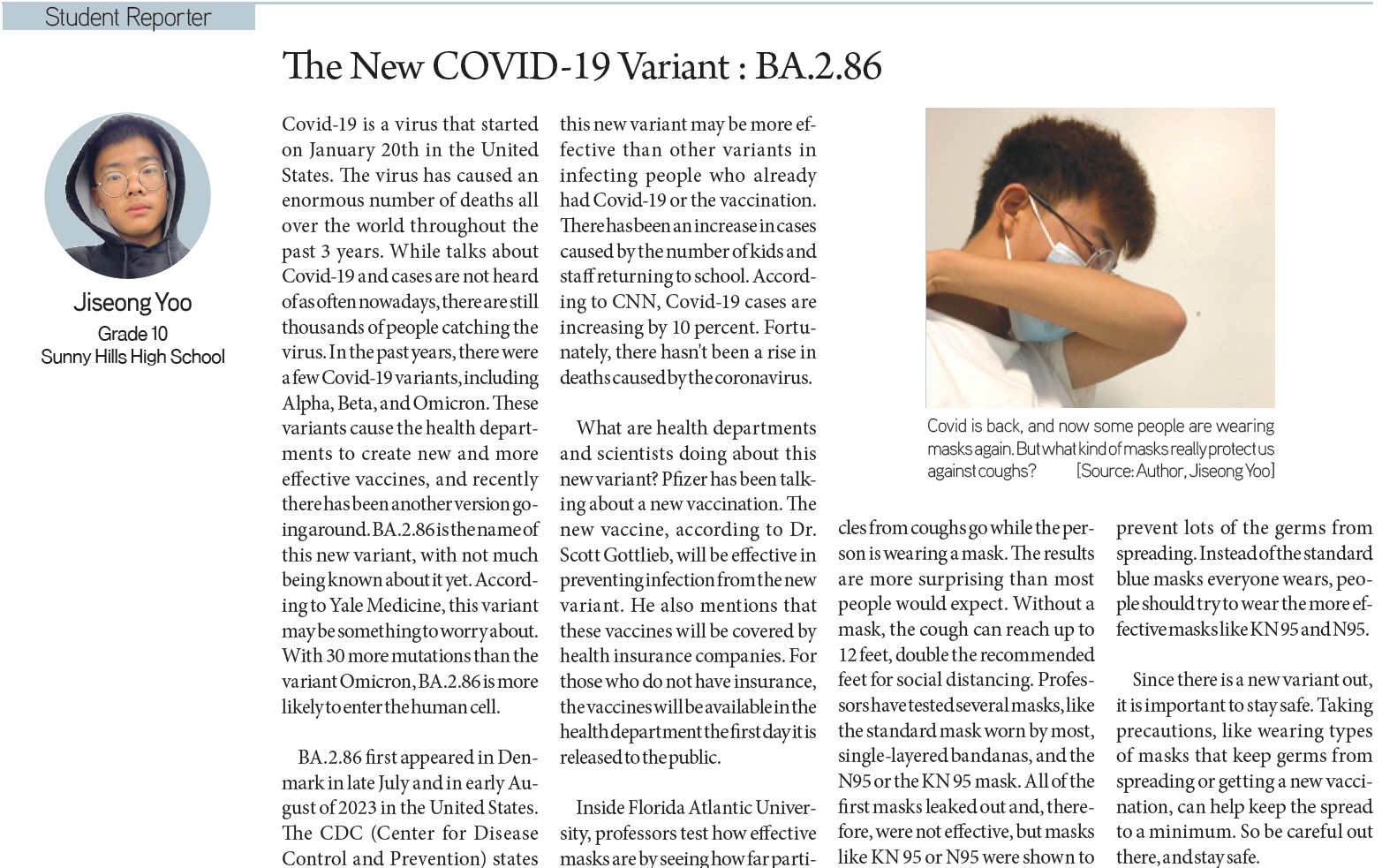 Student Reporter

The New COVID-19 Variant : BA.2.86

Jiseong Yoo
Grade 10
Sunny Hills High School

Covid-19 is a virus that started on January 20th in the United States. The virus has caused an enormous number of deaths all over the world throughout the past 3 years. While talks about Covid-19 and cases are not heard of as often nowadays, there are still thousands of people catching the virus. In the past years, there were a few Covid-19 variants, including Alpha, Beta, and Omicron. These variants cause the health departments to create new and more effective vaccines, and recently there has been another version going around. BA.2.86 is the name of this new variant, with not much being known about it yet. According to Yale Medicine, this variant may be something to worry about. With 30 more mutations than the variant Omicron, BA.2.86 is more likely to enter the human cell.

BA.2.86 first appeared in Denmark in late July and in early August of 2023 in the United States. The CDC (Center for Disease Control and Prevention) states this new variant may be more effective than other variants in infecting people who already had Covid-19 or the vaccination. There has been an increase in cases caused by the number of kids and staff returning to school. According to CNN, Covid-19 cases are increasing by 10 percent. Fortunately, there hasn't been a rise in deaths caused by the coronavirus.

What are health departments and scientists doing about this new variant? Pfizer has been talking about a new vaccination. The new vaccine, according to Dr. Scott Gottlieb, will be effective in preventing infection from the new variant. He also mentions that these vaccines will be covered by health insurance companies. For those who do not have insurance, the vaccines will be available in the health department the first day it is released to the public.

Inside Florida Atlantic University, professors test how effective masks are by seeing how far particles from coughs go while the person is wearing a mask. The results are more surprising than most people would expect. Without a mask, the cough can reach up to 12 feet, double the recommended feet for social distancing. Professors have tested several masks, like the standard mask worn by most, single-layered bandanas, and the N95 or the KN 95 mask. All of the first masks leaked out and, therefore, were not effective, but masks like KN 95 or N95 were shown to prevent lots of the germs from spreading. Instead of the standard blue masks everyone wears, people should try to wear the more effective masks like KN 95 and N95.

Since there is a new variant out, it is important to stay safe. Taking precautions, like wearing types of masks that keep germs from spreading or getting a new vaccination, can help keep the spread to a minimum. So be careful out there, and stay safe.

Covid is back, and now some people are wearing masks again. But what kind of masks really protect us against coughs? [Source: Author, Jiseong Yoo]